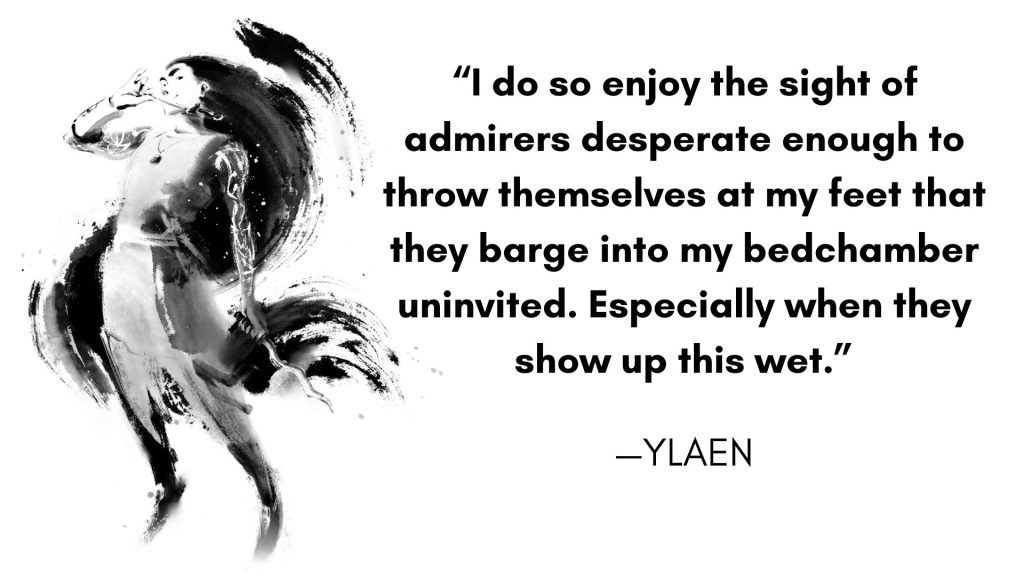 “I do so enjoy the sight of admirers desperate enough to throw themselves at my feet that they barge into my bedchamber uninvited. Especially when they show up this wet.”

—YLAEN